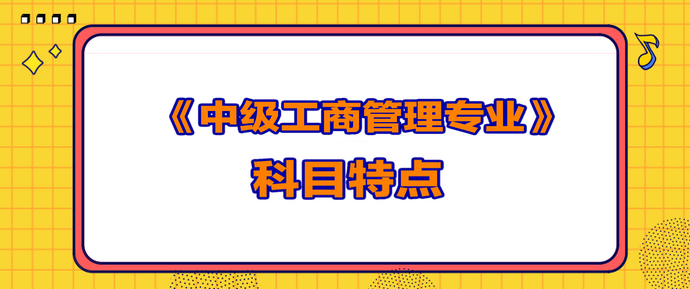 《中级工商管理专业》
科目特点